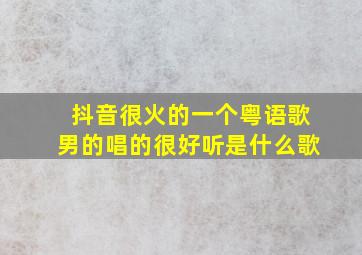 抖音很火的一个粤语歌
男的唱的很好听是什么歌